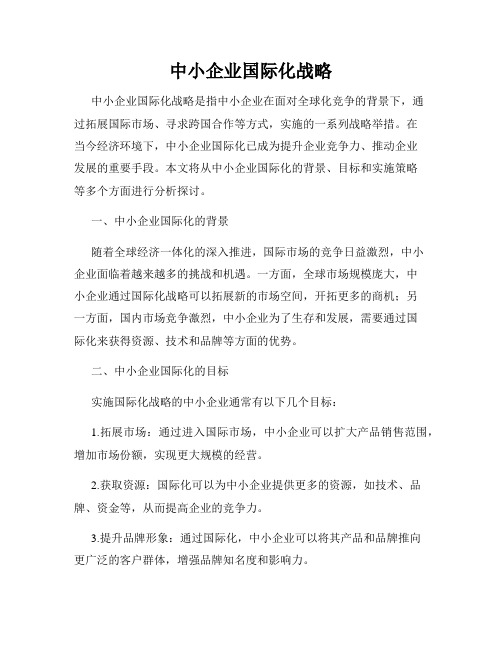 中小企业国际化战略

中小企业国际化战略是指中小企业在面对全球化竞争的背景下，通过拓展国际市场、寻求跨国合作等方式，实施的一系列战略举措。在当今经济环境下，中小企业国际化已成为提升企业竞争力、推动企业发展的重要手段。本文将从中小企业国际化的背景、目标和实施策略等多个方面进行分析探讨。

一、中小企业国际化的背景

随着全球经济一体化的深入推进，国际市场的竞争日益激烈，中小企业面临着越来越多的挑战和机遇。一方面，全球市场规模庞大，中小企业通过国际化战略可以拓展新的市场空间，开拓更多的商机；另一方面，国内市场竞争激烈，中小企业为了生存和发展，需要通过国际化来获得资源、技术和品牌等方面的优势。

二、中小企业国际化的目标

实施国际化战略的中小企业通常有以下几个目标：

1.拓展市场：通过进入国际市场，中小企业可以扩大产品销售范围，增加市场份额，实现更大规模的经营。

2.获取资源：国际化可以为中小企业提供更多的资源，如技术、品牌、资金等，从而提高企业的竞争力。

3.提升品牌形象：通过国际化，中小企业可以将其产品和品牌推向更广泛的客户群体，增强品牌知名度和影响力。